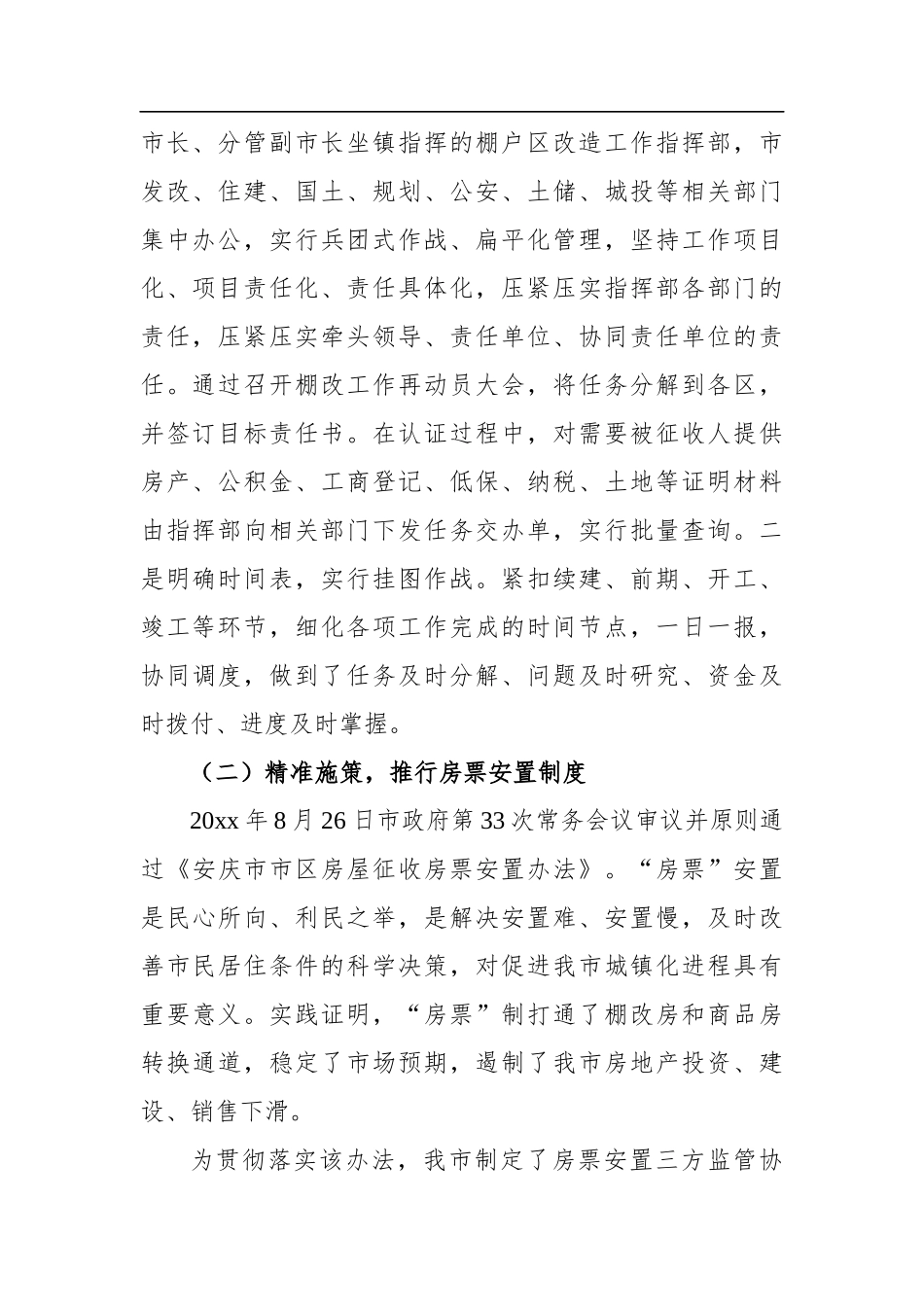 市长、分管副市长坐镇指挥的棚户区改造工作指挥部，市发改、住建、国土、规划、公安、土储、城投等相关部门集中办公，实行兵团式作战、扁平化管理，坚持工作项目化、项目责任化、责任具体化，压紧压实指挥部各部门的责任，压紧压实牵头领导、责任单位、协同责任单位的责任。通过召开棚改工作再动员大会，将任务分解到各区，并签订目标责任书。在认证过程中，对需要被征收人提供房产、公积金、工商登记、低保、纳税、土地等证明材料由指挥部向相关部门下发任务交办单，实行批量查询。二是明确时间表，实行挂图作战。紧扣续建、前期、开工、竣工等环节，细化各项工作完成的时间节点，一日一报，协同调度，做到了任务及时分解、问题及时研究、资金及时拨付、进度及时掌握。

（二）精准施策，推行房票安置制度

20xx 年 8 月 26 日市政府第 33 次常务会议审议并原则通过《安庆市市区房屋征收房票安置办法》。“房票”安置是民心所向、利民之举，是解决安置难、安置慢，及时改善市民居住条件的科学决策，对促进我市城镇化进程具有重要意义。实践证明，“房票”制打通了棚改房和商品房转换通道，稳定了市场预期，遏制了我市房地产投资、建设、销售下滑。

为贯彻落实该办法，我市制定了房票安置三方监管协